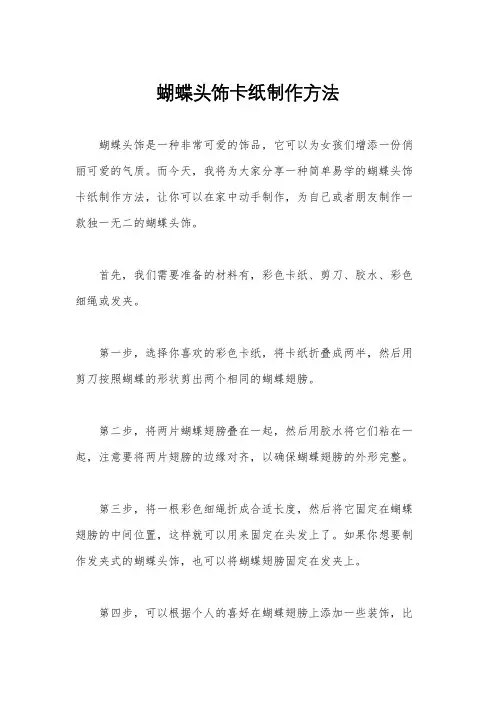 蝴蝶头饰卡纸制作方法

蝴蝶头饰是一种非常可爱的饰品，它可以为女孩们增添一份俏丽可爱的气质。而今天，我将为大家分享一种简单易学的蝴蝶头饰卡纸制作方法，让你可以在家中动手制作，为自己或者朋友制作一款独一无二的蝴蝶头饰。

首先，我们需要准备的材料有，彩色卡纸、剪刀、胶水、彩色细绳或发夹。

第一步，选择你喜欢的彩色卡纸，将卡纸折叠成两半，然后用剪刀按照蝴蝶的形状剪出两个相同的蝴蝶翅膀。

第二步，将两片蝴蝶翅膀叠在一起，然后用胶水将它们粘在一起，注意要将两片翅膀的边缘对齐，以确保蝴蝶翅膀的外形完整。

第三步，将一根彩色细绳折成合适长度，然后将它固定在蝴蝶翅膀的中间位置，这样就可以用来固定在头发上了。如果你想要制作发夹式的蝴蝶头饰，也可以将蝴蝶翅膀固定在发夹上。

第四步，可以根据个人的喜好在蝴蝶翅膀上添加一些装饰，比